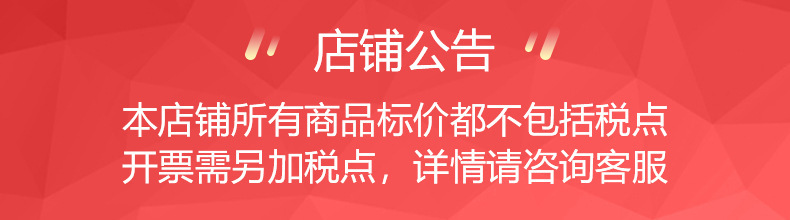 店铺公告

本店铺所有商品标价都不包括税点
开票需另加税点，详情请咨询客服